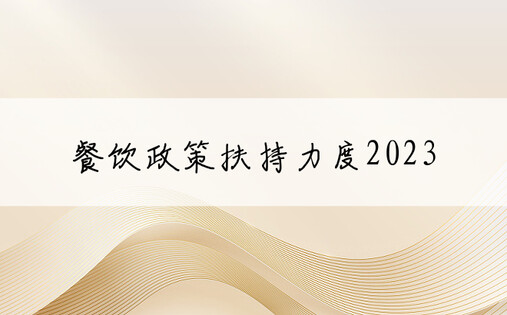 餐饮政策扶持力度2023